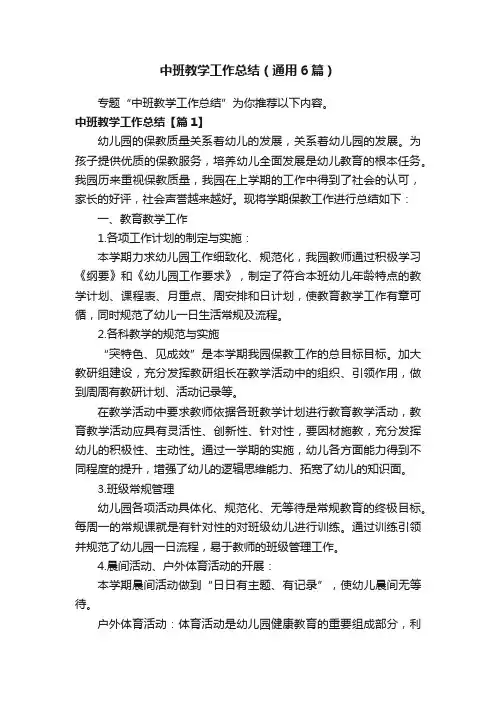 中班教学工作总结（通用6篇）

专题“中班教学工作总结”为你推荐以下内容。

中班教学工作总结【篇1】

幼儿园的保教质量关系着幼儿的发展，关系着幼儿园的发展。为孩子提供优质的保教服务，培养幼儿全面发展是幼儿教育的根本任务。我园历来重视保教质量，我园在上学期的工作中得到了社会的认可，家长的好评，社会声誉越来越好。现将学期保教工作进行总结如下：

一、教育教学工作

1.各项工作计划的制定与实施：

本学期力求幼儿园工作细致化、规范化，我园教师通过积极学习《纲要》和《幼儿园工作要求》，制定了符合本班幼儿年龄特点的教学计划、课程表、月重点、周安排和日计划，使教育教学工作有章可循，同时规范了幼儿一日生活常规及流程。

2.各科教学的规范与实施

“突特色、见成效”是本学期我园保教工作的总目标目标。加大教研组建设，充分发挥教研组长在教学活动中的组织、引领作用，做到周周有教研计划、活动记录等。

在教学活动中要求教师依据各班教学计划进行教育教学活动，教育教学活动应具有灵活性、创新性、针对性，要因材施教，充分发挥幼儿的积极性、主动性。通过一学期的实施，幼儿各方面能力得到不同程度的提升，增强了幼儿的逻辑思维能力、拓宽了幼儿的知识面。

3.班级常规管理

幼儿园各项活动具体化、规范化、无等待是常规教育的终极目标。每周一的常规课就是有针对性的对班级幼儿进行训练。通过训练引领并规范了幼儿园一日流程，易于教师的班级管理工作。

4.晨间活动、户外体育活动的开展：

本学期晨间活动做到“日日有主题、有记录”，使幼儿晨间无等待。

户外体育活动：体育活动是幼儿园健康教育的重要组成部分，利